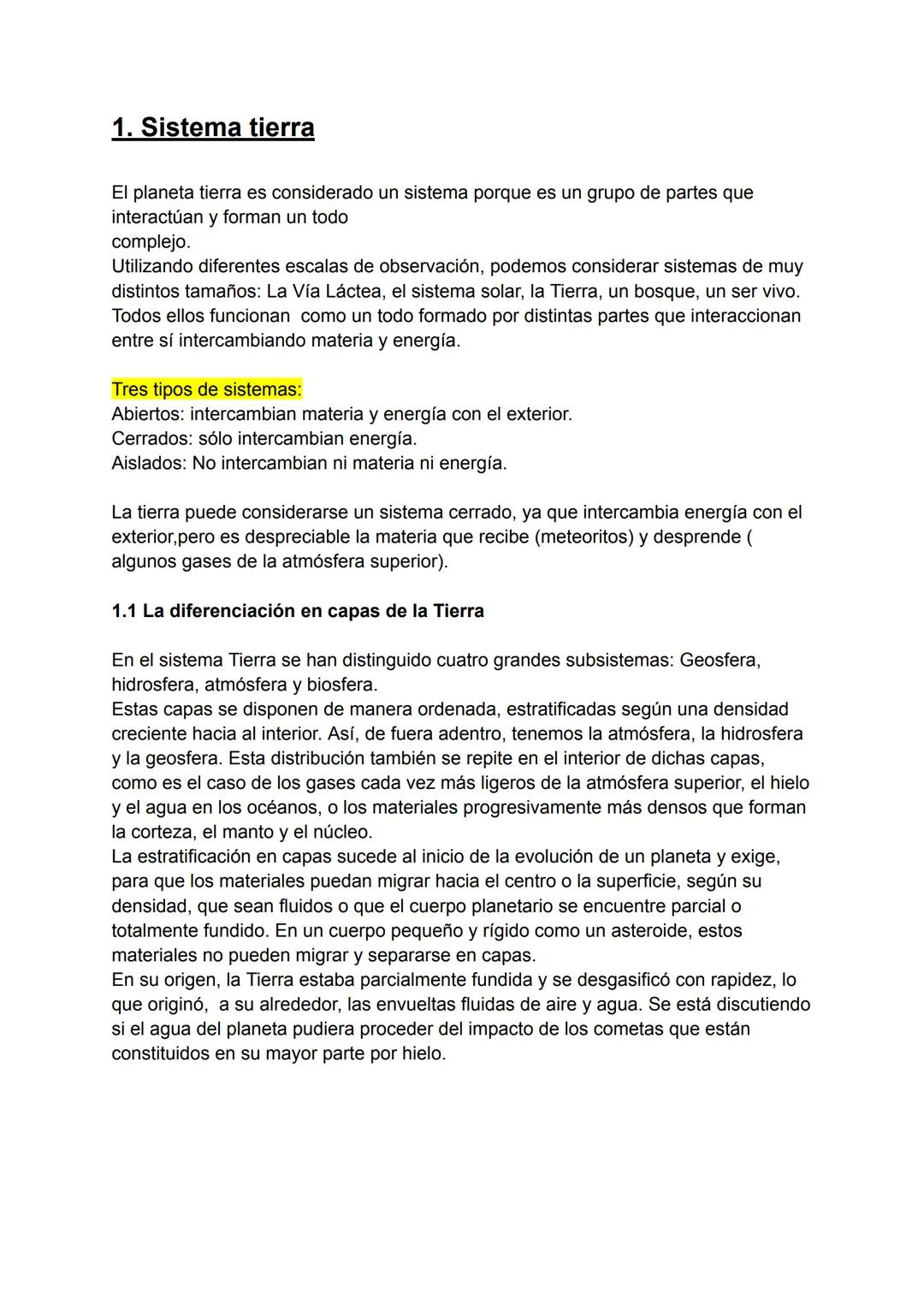 1. Sistema tierra

El planeta tierra es considerado un sistema porque es un grupo de partes que interactúan y forman un todo
complejo.
Utilizando diferentes escalas de observación, podemos considerar sistemas de muy distintos tamaños: La Vía Láctea, el sistema solar, la Tierra, un bosque, un ser vivo. Todos ellos funcionan como un todo formado por distintas partes que interaccionan entre sí intercambiando materia y energía.

Tres tipos de sistemas:
Abiertos: intercambian materia y energía con el exterior.
Cerrados: sólo intercambian energía.
Aislados: No intercambian ni materia ni energía.

La tierra puede considerarse un sistema cerrado, ya que intercambia energía con el exterior,pero es despreciable la materia que recibe (meteoritos) y desprende ( algunos gases de la atmósfera superior).

1.1 La diferenciación en capas de la Tierra

En el sistema Tierra se han distinguido cuatro grandes subsistemas: Geosfera, hidrosfera, atmósfera y biosfera.
Estas capas se disponen de manera ordenada, estratificadas según una densidad creciente hacia al interior. Así, de fuera adentro, tenemos la atmósfera, la hidrosfera y la geosfera. Esta distribución también se repite en el interior de dichas capas, como es el caso de los gases cada vez más ligeros de la atmósfera superior, el hielo y el agua en los océanos, o los materiales progresivamente más densos que forman la corteza, el manto y el núcleo.
La estratificación en capas sucede al inicio de la evolución de un planeta y exige, para que los materiales puedan migrar hacia el centro o la superficie, según su densidad, que sean fluidos o que el cuerpo planetario se encuentre parcial o totalmente fundido. En un cuerpo pequeño y rígido como un asteroide, estos materiales no pueden migrar y separarse en capas.
En su origen, la Tierra estaba parcialmente fundida y se desgasificó con rapidez, lo que originó, a su alrededor, las envueltas fluidas de aire y agua. Se está discutiendo si el agua del planeta pudiera proceder del impacto de los cometas que están constituidos en su mayor parte por hielo.